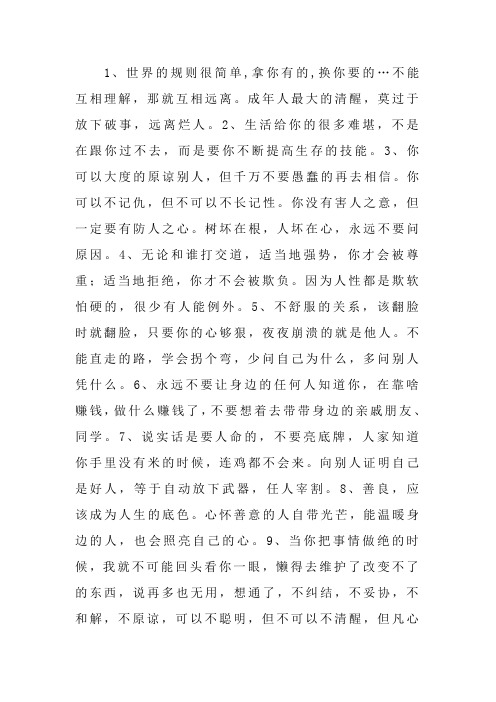 1、世界的规则很简单,拿你有的,换你要的…不能互相理解，那就互相远离。成年人最大的清醒，莫过于放下破事，远离烂人。2、生活给你的很多难堪，不是在跟你过不去，而是要你不断提高生存的技能。3、你可以大度的原谅别人，但千万不要愚蠢的再去相信。你可以不记仇，但不可以不长记性。你没有害人之意，但一定要有防人之心。树坏在根，人坏在心，永远不要问原因。4、无论和谁打交道，适当地强势，你才会被尊重；适当地拒绝，你才不会被欺负。因为人性都是欺软怕硬的，很少有人能例外。5、不舒服的关系，该翻脸时就翻脸，只要你的心够狠，夜夜崩溃的就是他人。不能直走的路，学会拐个弯，少问自己为什么，多问别人凭什么。6、永远不要让身边的任何人知道你，在靠啥赚钱，做什么赚钱了，不要想着去带带身边的亲戚朋友、同学。7、说实话是要人命的，不要亮底牌，人家知道你手里没有米的时候，连鸡都不会来。向别人证明自己是好人，等于自动放下武器，任人宰割。8、善良，应该成为人生的底色。心怀善意的人自带光芒，能温暖身边的人，也会照亮自己的心。9、当你把事情做绝的时候，我就不可能回头看你一眼，懒得去维护了改变不了的东西，说再多也无用，想通了，不纠结，不妥协，不和解，不原谅，可以不聪明，但不可以不清醒，但凡心